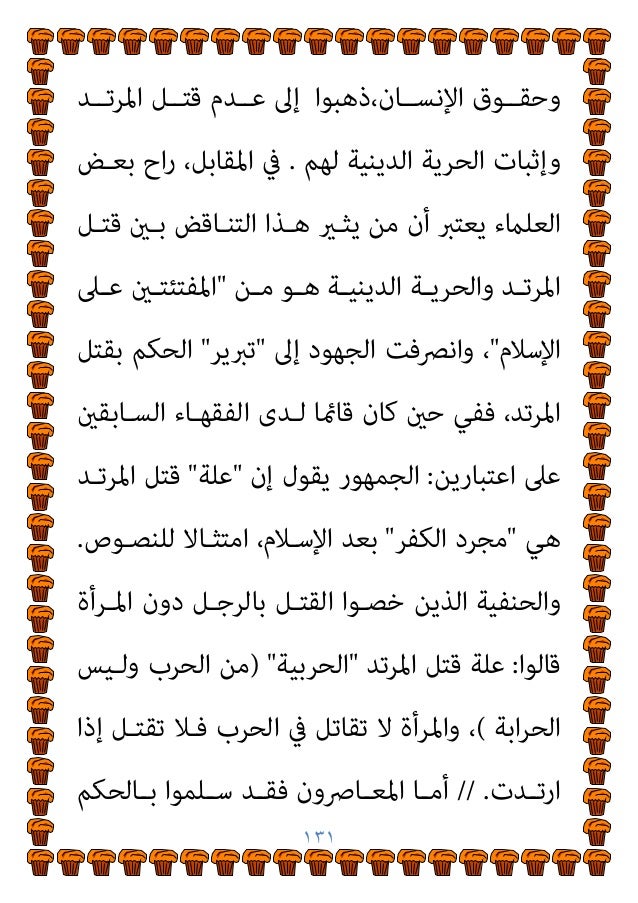 وحقوق الإنسان،ذهبوا إلى عدم قتل المرتد وإثبات الحرية الدينية لهم . في المقابل، راح بعض العلماء يعتبر أن من يثير هذا التناقض بين قتل المرتد والحرية الدينية هو من "المفتئتين على الإسلام"، وانصرفت الجهود إلى "تبرير" الحكم بقتل المرتد، ففي حين كان قائما لدى الفقهاء السابقين على اعتبارين: الجمهور يقول إن "علة" قتل المرتد هي "مجرد الكفر" بعد الإسلام، امتثالا للنصوص. والحنفية الذين خصوا القتل بالرجل دون المرأة قالوا: علة قتل المرتد "الحربية" (من الحرب وليس الحرابة )، والمرأة لا تقاتل في الحرب فلا تقتل إذا ارتدت. // أما المعاصرون فقد سلموا بالحكم

١٣١